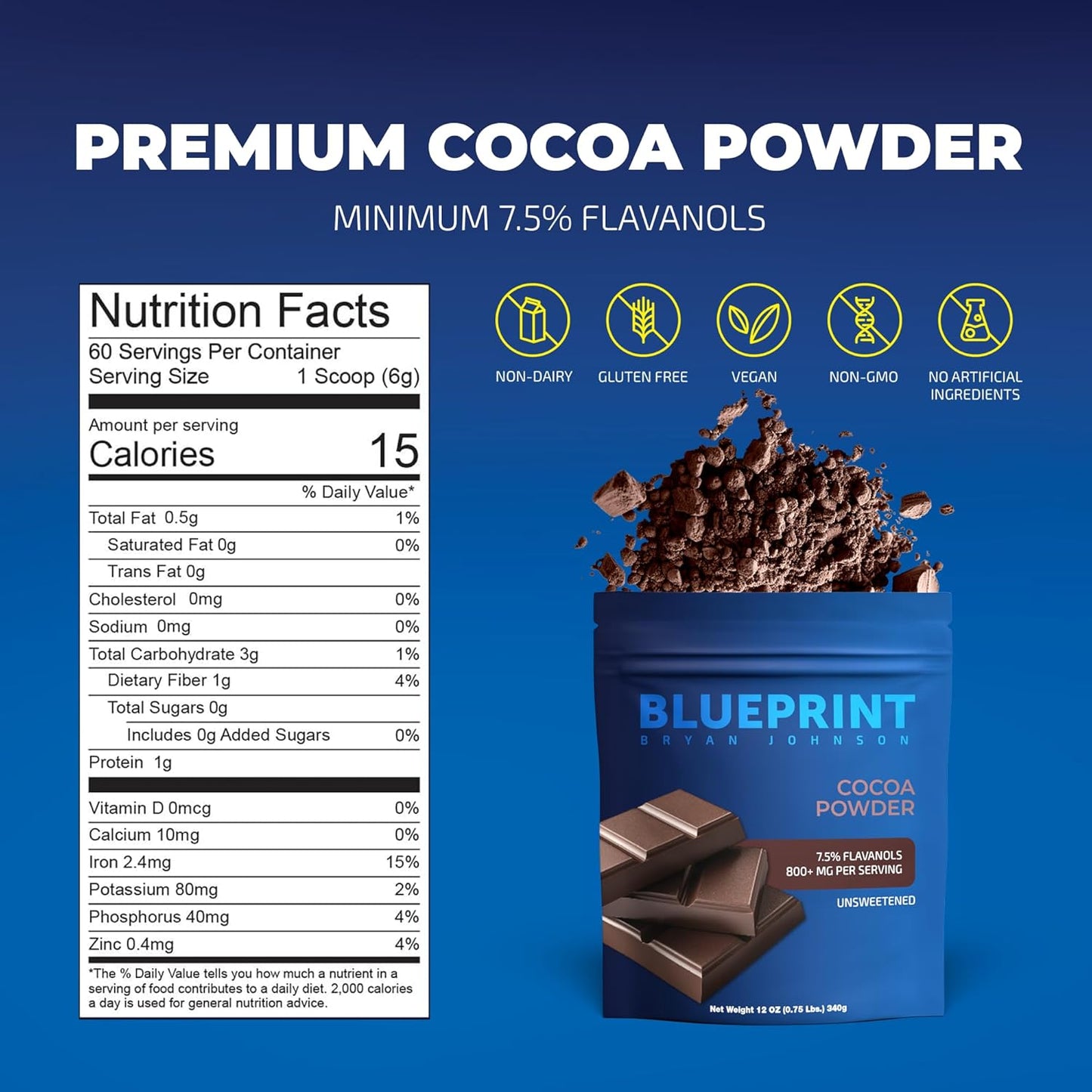 PREMIUM COCOA POWDER

MINIMUM 7.5% FLAVANOLS

Nutrition Facts
60 Servings Per Container
Serving Size 1 Scoop (6g)

Amount per serving
Calories 15

| | % Daily Value* |
|---|---|
| Total Fat 0.5g | 1% |
| Saturated Fat 0g | 0% |
| Trans Fat 0g | |
| Cholesterol 0mg | 0% |
| Sodium 0mg | 0% |
| Total Carbohydrate 3g | 1% |
| Dietary Fiber 1g | 4% |
| Total Sugars 0g | |
| Includes 0g Added Sugars | 0% |
| Protein 1g | |
| Vitamin D 0mcg | 0% |
| Calcium 10mg | 0% |
| Iron 2.4mg | 15% |
| Potassium 80mg | 2% |
| Phosphorus 40mg | 4% |
| Zinc 0.4mg | 4% |

*The % Daily Value tells you how much a nutrient in a serving of food contributes to a daily diet. 2,000 calories a day is used for general nutrition advice.

NON-DAIRY
GLUTEN FREE
VEGAN
NON-GMO
NO ARTIFICIAL INGREDIENTS

BLUEPRINT
BRYAN JOHNSON
COCOA POWDER
7.5% FLAVANOLS
800+ MG PER SERVING
UNSWEETENED
Net Weight 12 OZ (0.75 Lbs.) 340g